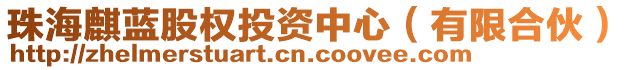 珠海麒蓝股权投资中心（有限合伙）
http://zhelmerstuart.cn.coovee.com